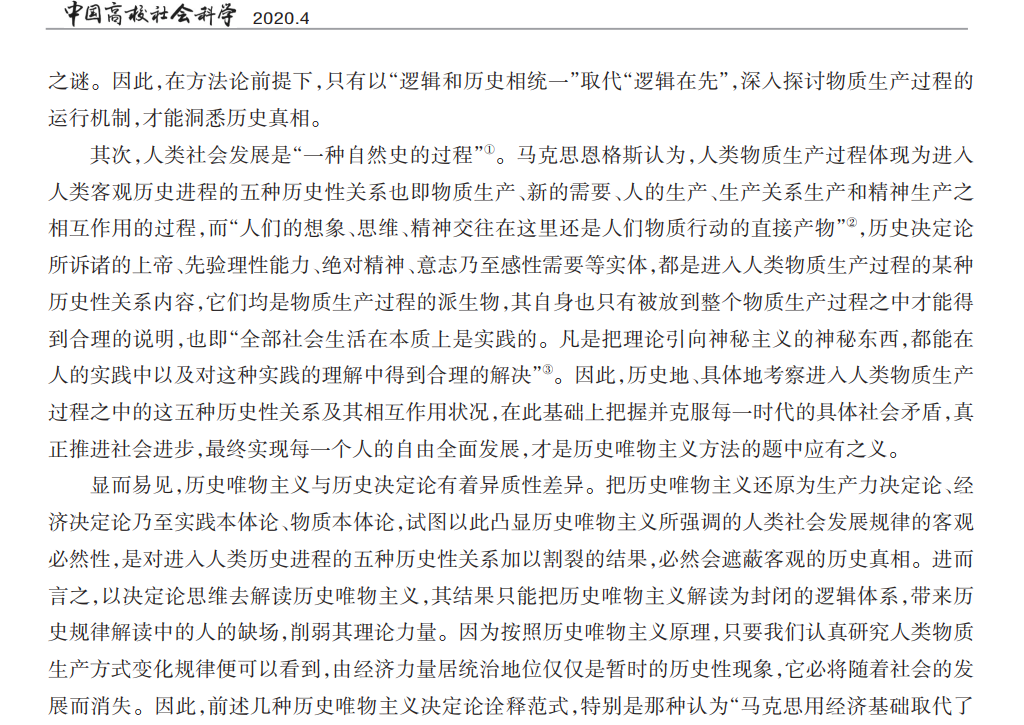 中国高校社会科学 2020.4

之谜。因此，在方法论前提下，只有以“逻辑和历史相统一”取代“逻辑在先”，深入探讨物质生产过程的运行机制，才能洞悉历史真相。

其次，人类社会发展是“一种自然史的过程”①。马克思恩格斯认为，人类物质生产过程体现为进入人类客观历史进程的五种历史性关系也即物质生产、新的需要、人的生产、生产关系生产和精神生产之相互作用的过程，而“人们的想象、思维、精神交往在这里还是人们物质行动的直接产物”②，历史决定论所诉诸的上帝、先验理性能力、绝对精神、意志乃至感性需要等实体，都是进入人类物质生产过程的某种历史性关系内容，它们均是物质生产过程的派生物，其自身也只有被放到整个物质生产过程之中才能得到合理的说明，也即“全部社会生活在本质上是实践的。凡是把理论引向神秘主义的神秘东西，都能在人的实践中以及对这种实践的理解中得到合理的解决”③。因此，历史地、具体地考察进入人类物质生产过程之中的这五种历史性关系及其相互作用状况，在此基础上把握并克服每一时代的具体社会矛盾，真正推进社会进步，最终实现每一个人的自由全面发展，才是历史唯物主义方法的题中应有之义。

显而易见，历史唯物主义与历史决定论有着异质性差异。把历史唯物主义还原为生产力决定论、经济决定论乃至实践本体论、物质本体论，试图以此凸显历史唯物主义所强调的人类社会发展规律的客观必然性，是对进入人类历史进程的五种历史性关系加以割裂的结果，必然会遮蔽客观的历史真相。进而言之，以决定论思维去解读历史唯物主义，其结果只能把历史唯物主义解读为封闭的逻辑体系，带来历史规律解读中的人的缺场，削弱其理论力量。因为按照历史唯物主义原理，只要我们认真研究人类物质生产方式变化规律便可以看到，由经济力量居统治地位仅仅是暂时的历史性现象，它必将随着社会的发展而消失。因此，前述几种历史唯物主义决定论诠释范式，特别是那种认为“马克思用经济基础取代了